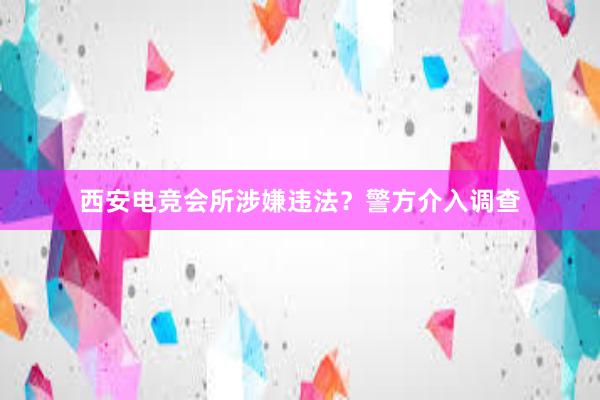 西安电竞会所涉嫌违法？警方介入调查